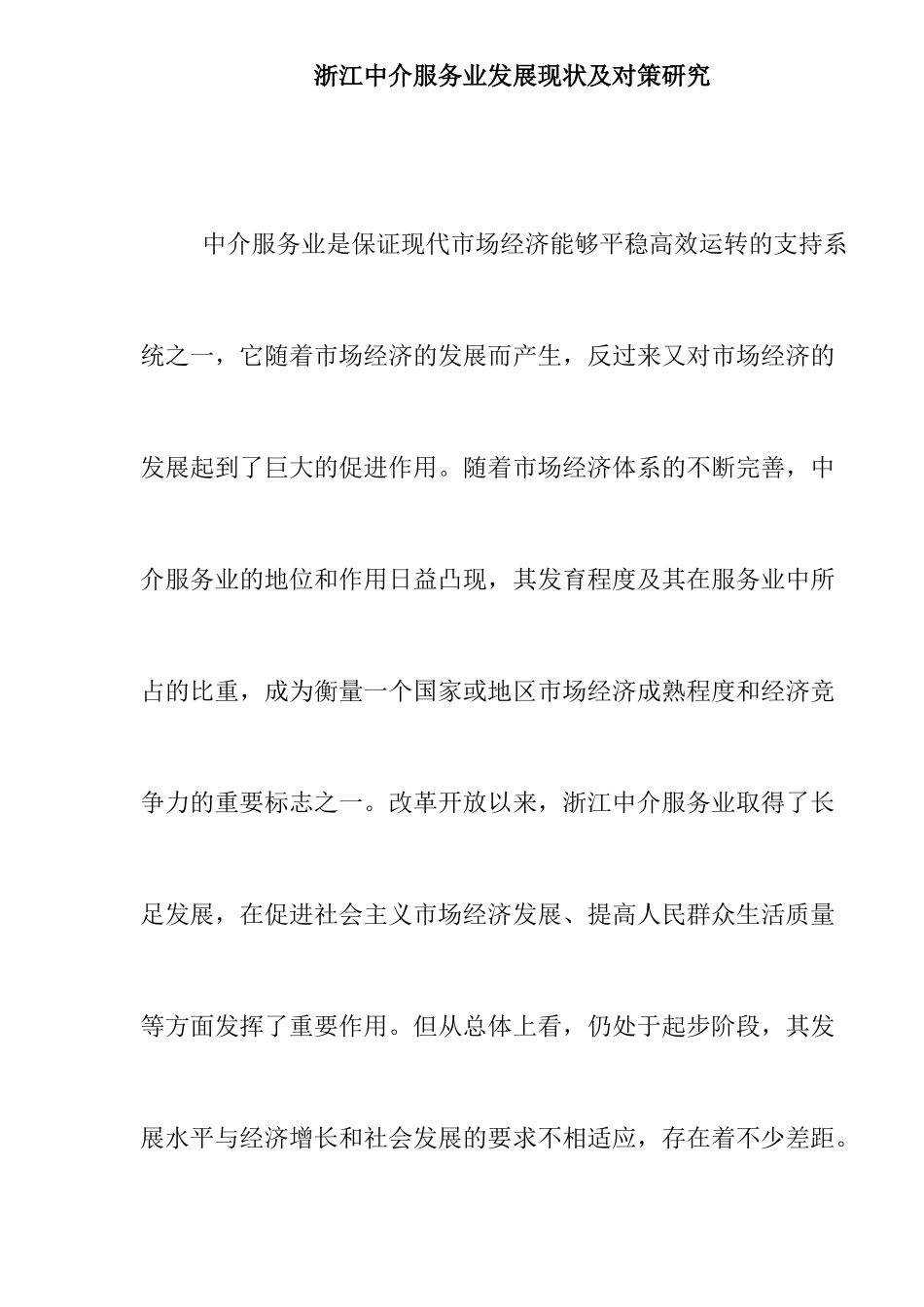 浙江中介服务业发展现状及对策研究

中介服务业是保证现代市场经济能够平稳高效运转的支持系统之一，它随着市场经济的发展而产生，反过来又对市场经济的发展起到了巨大的促进作用。随着市场经济体系的不断完善，中介服务业的地位和作用日益凸现，其发育程度及其在服务业中所占的比重，成为衡量一个国家或地区市场经济成熟程度和经济竞争力的重要标志之一。改革开放以来，浙江中介服务业取得了长足发展，在促进社会主义市场经济发展、提高人民群众生活质量等方面发挥了重要作用。但从总体上看，仍处于起步阶段，其发展水平与经济增长和社会发展的要求不相适应，存在着不少差距。